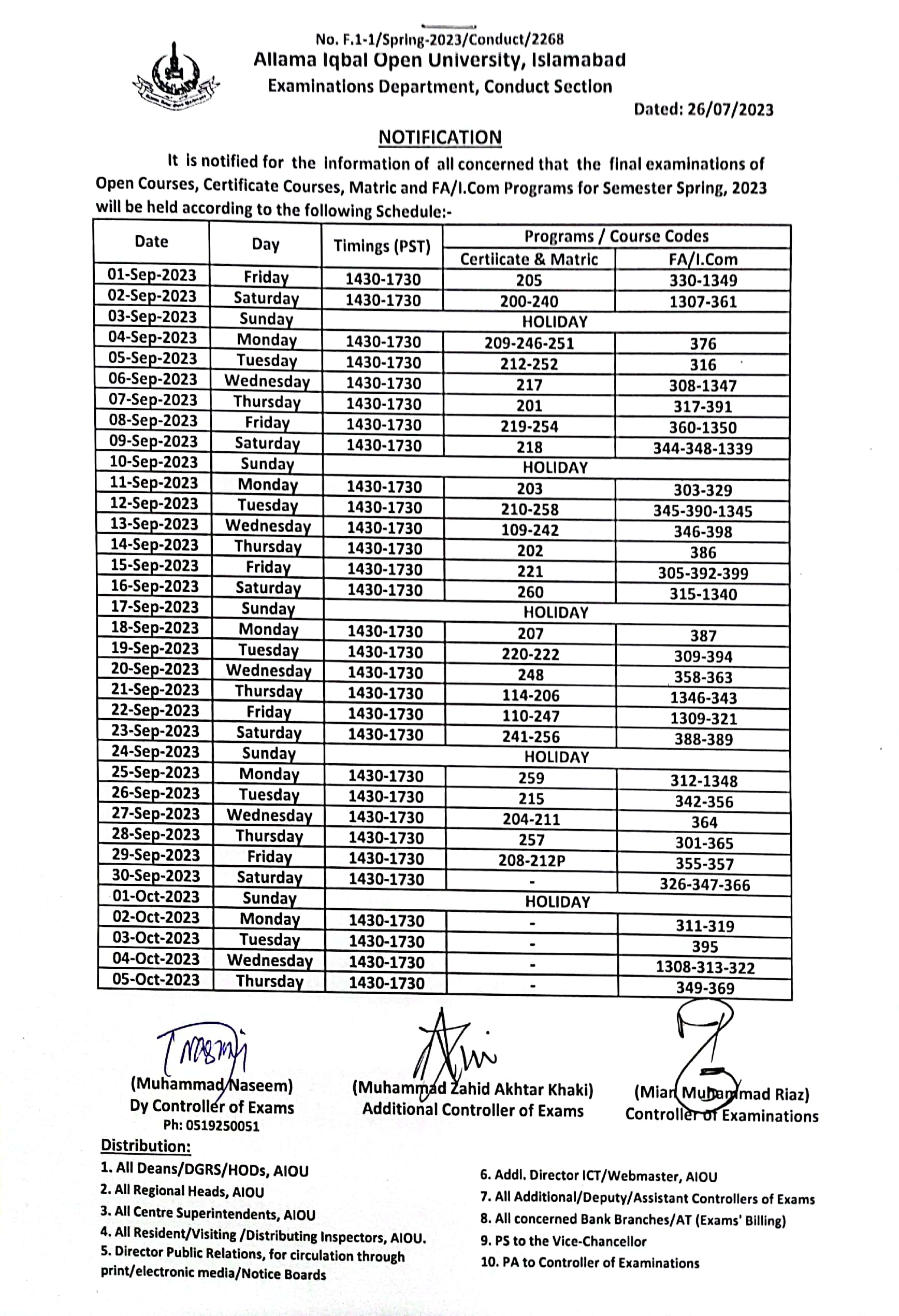 No. F.1-1/Spring-2023/Conduct/2268
Allama Iqbal Open University, Islamabad
Examinations Department, Conduct Section

Dated: 26/07/2023

NOTIFICATION

It is notified for the information of all concerned that the final examinations of Open Courses, Certificate Courses, Matric and FA/I.Com Programs for Semester Spring, 2023 will be held according to the following Schedule:-

| Date | Day | Timings (PST) | Programs / Course Codes: Certiicate & Matric | Programs / Course Codes: FA/I.Com |
|---|---|---|---|---|
| 01-Sep-2023 | Friday | 1430-1730 | 205 | 330-1349 |
| 02-Sep-2023 | Saturday | 1430-1730 | 200-240 | 1307-361 |
| 03-Sep-2023 | Sunday | HOLIDAY | | |
| 04-Sep-2023 | Monday | 1430-1730 | 209-246-251 | 376 |
| 05-Sep-2023 | Tuesday | 1430-1730 | 212-252 | 316 |
| 06-Sep-2023 | Wednesday | 1430-1730 | 217 | 308-1347 |
| 07-Sep-2023 | Thursday | 1430-1730 | 201 | 317-391 |
| 08-Sep-2023 | Friday | 1430-1730 | 219-254 | 360-1350 |
| 09-Sep-2023 | Saturday | 1430-1730 | 218 | 344-348-1339 |
| 10-Sep-2023 | Sunday | HOLIDAY | | |
| 11-Sep-2023 | Monday | 1430-1730 | 203 | 303-329 |
| 12-Sep-2023 | Tuesday | 1430-1730 | 210-258 | 345-390-1345 |
| 13-Sep-2023 | Wednesday | 1430-1730 | 109-242 | 346-398 |
| 14-Sep-2023 | Thursday | 1430-1730 | 202 | 386 |
| 15-Sep-2023 | Friday | 1430-1730 | 221 | 305-392-399 |
| 16-Sep-2023 | Saturday | 1430-1730 | 260 | 315-1340 |
| 17-Sep-2023 | Sunday | HOLIDAY | | |
| 18-Sep-2023 | Monday | 1430-1730 | 207 | 387 |
| 19-Sep-2023 | Tuesday | 1430-1730 | 220-222 | 309-394 |
| 20-Sep-2023 | Wednesday | 1430-1730 | 248 | 358-363 |
| 21-Sep-2023 | Thursday | 1430-1730 | 114-206 | 1346-343 |
| 22-Sep-2023 | Friday | 1430-1730 | 110-247 | 1309-321 |
| 23-Sep-2023 | Saturday | 1430-1730 | 241-256 | 388-389 |
| 24-Sep-2023 | Sunday | HOLIDAY | | |
| 25-Sep-2023 | Monday | 1430-1730 | 259 | 312-1348 |
| 26-Sep-2023 | Tuesday | 1430-1730 | 215 | 342-356 |
| 27-Sep-2023 | Wednesday | 1430-1730 | 204-211 | 364 |
| 28-Sep-2023 | Thursday | 1430-1730 | 257 | 301-365 |
| 29-Sep-2023 | Friday | 1430-1730 | 208-212P | 355-357 |
| 30-Sep-2023 | Saturday | 1430-1730 | - | 326-347-366 |
| 01-Oct-2023 | Sunday | HOLIDAY | | |
| 02-Oct-2023 | Monday | 1430-1730 | - | 311-319 |
| 03-Oct-2023 | Tuesday | 1430-1730 | - | 395 |
| 04-Oct-2023 | Wednesday | 1430-1730 | - | 1308-313-322 |
| 05-Oct-2023 | Thursday | 1430-1730 | - | 349-369 |

(Muhammad Naseem)
Dy Controller of Exams
Ph: 0519250051

(Muhammad Zahid Akhtar Khaki)
Additional Controller of Exams

(Mian Muhammad Riaz)
Controller of Examinations

Distribution:
1. All Deans/DGRS/HODs, AIOU
2. All Regional Heads, AIOU
3. All Centre Superintendents, AIOU
4. All Resident/Visiting /Distributing Inspectors, AIOU.
5. Director Public Relations, for circulation through print/electronic media/Notice Boards
6. Addl. Director ICT/Webmaster, AIOU
7. All Additional/Deputy/Assistant Controllers of Exams
8. All concerned Bank Branches/AT (Exams' Billing)
9. PS to the Vice-Chancellor
10. PA to Controller of Examinations